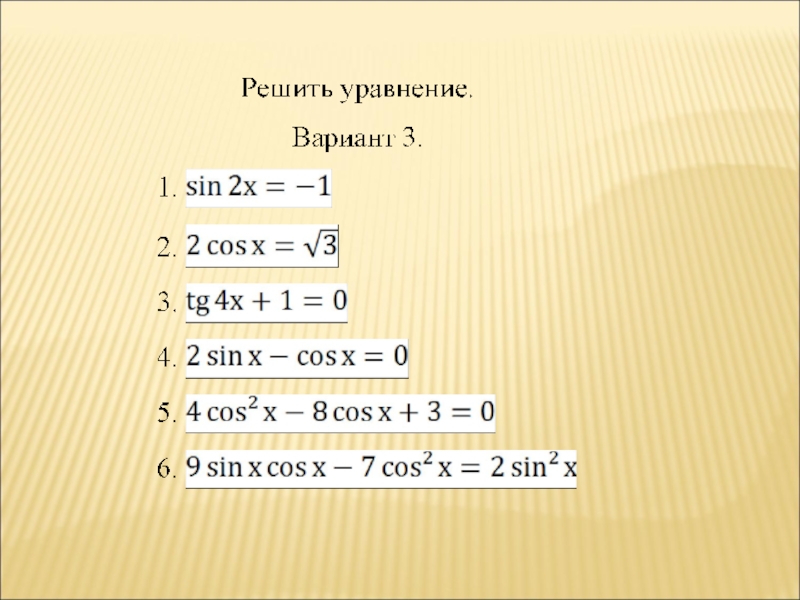 Решить уравнение.

Вариант 3.

1. $\sin 2x = -1$

2. $2\cos x = \sqrt{3}$

3. $\text{tg}\, 4x + 1 = 0$

4. $2\sin x - \cos x = 0$

5. $4\cos^2 x - 8\cos x + 3 = 0$

6. $9\sin x\cos x - 7\cos^2 x = 2\sin^2 x$